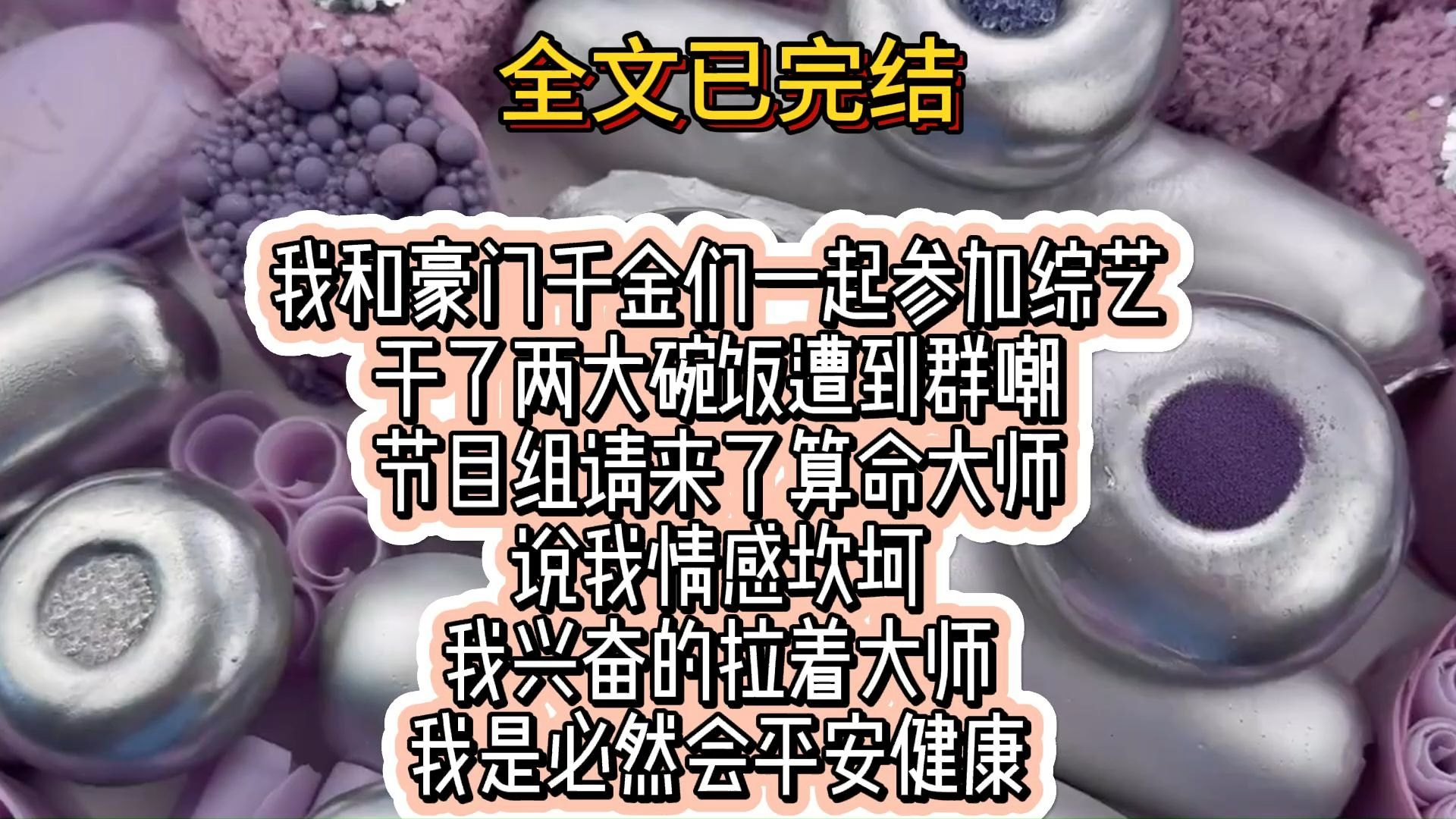 全文已完结

我和豪门千金们一起参加综艺
干了两大碗饭遭到群嘲
节目组请来了算命大师
说我情感坎坷
我兴奋的拉着大师
我是必然会平安健康